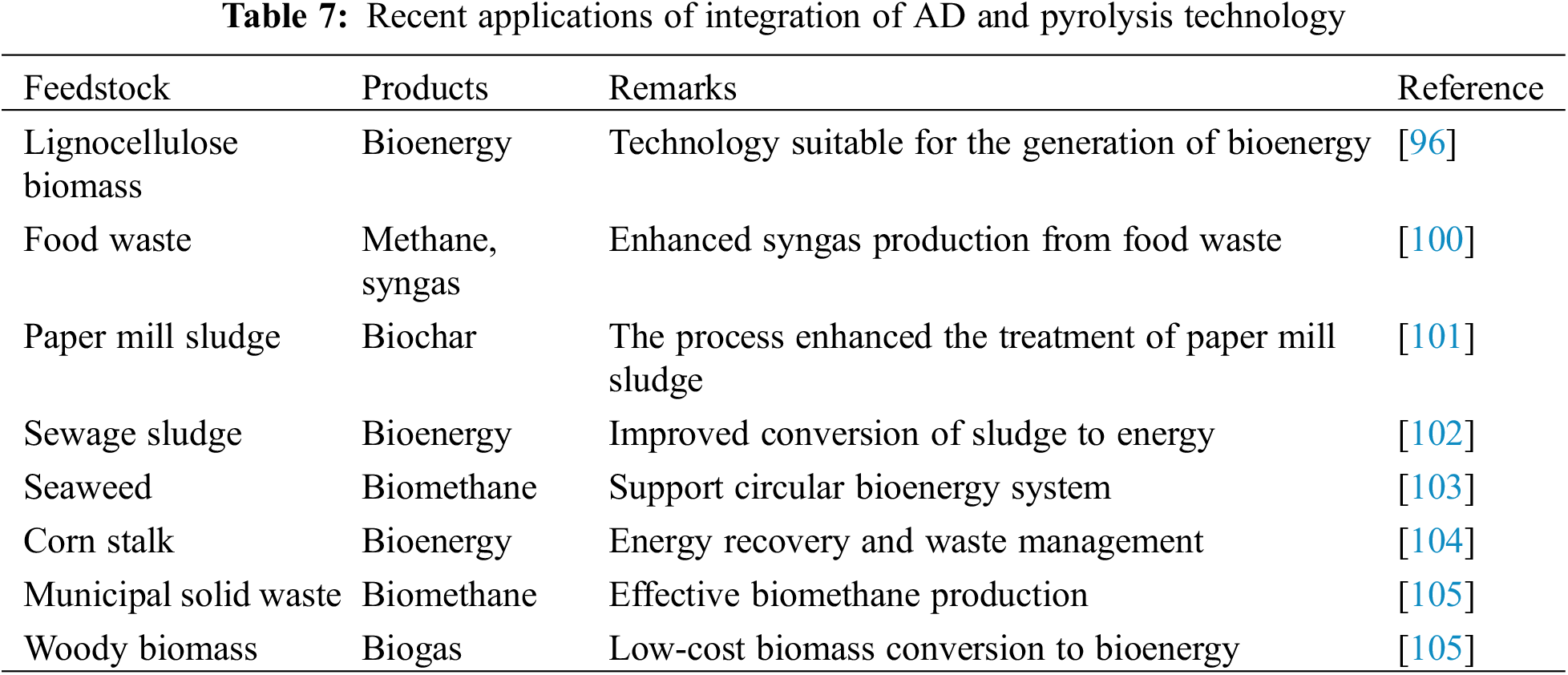 Table 7: Recent applications of integration of AD and pyrolysis technology

| Feedstock | Products | Remarks | Reference |
|---|---|---|---|
| Lignocellulose biomass | Bioenergy | Technology suitable for the generation of bioenergy | [96] |
| Food waste | Methane, syngas | Enhanced syngas production from food waste | [100] |
| Paper mill sludge | Biochar | The process enhanced the treatment of paper mill sludge | [101] |
| Sewage sludge | Bioenergy | Improved conversion of sludge to energy | [102] |
| Seaweed | Biomethane | Support circular bioenergy system | [103] |
| Corn stalk | Bioenergy | Energy recovery and waste management | [104] |
| Municipal solid waste | Biomethane | Effective biomethane production | [105] |
| Woody biomass | Biogas | Low-cost biomass conversion to bioenergy | [105] |